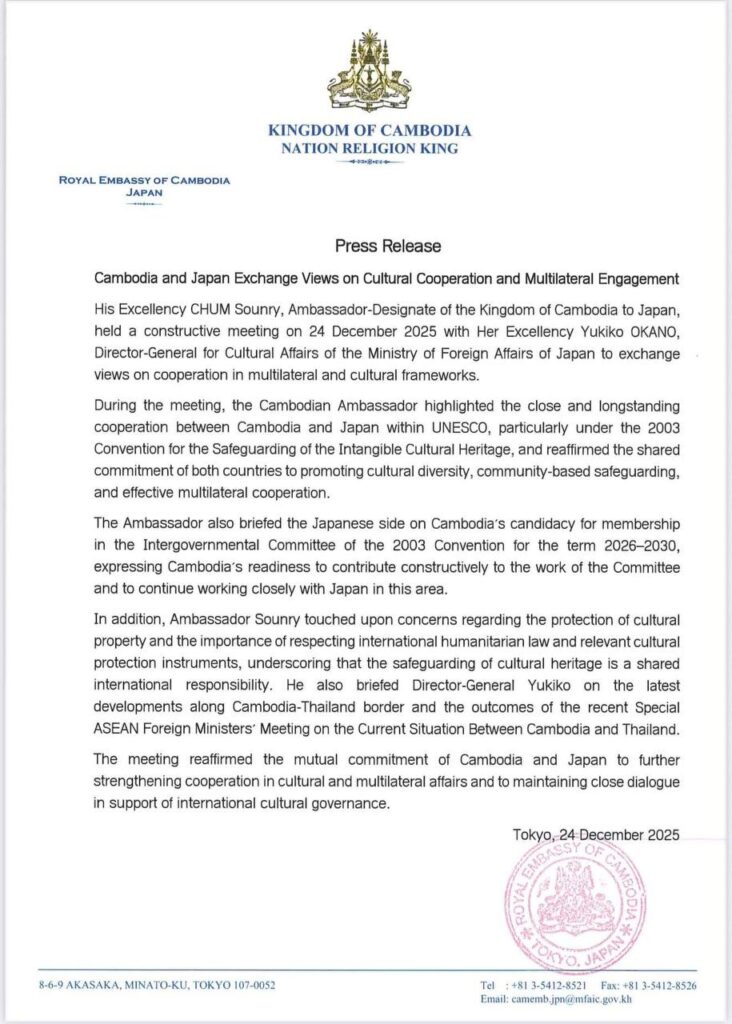 KINGDOM OF CAMBODIA
NATION RELIGION KING

ROYAL EMBASSY OF CAMBODIA
JAPAN

Press Release

Cambodia and Japan Exchange Views on Cultural Cooperation and Multilateral Engagement

His Excellency CHUM Sounry, Ambassador-Designate of the Kingdom of Cambodia to Japan, held a constructive meeting on 24 December 2025 with Her Excellency Yukiko OKANO, Director-General for Cultural Affairs of the Ministry of Foreign Affairs of Japan to exchange views on cooperation in multilateral and cultural frameworks.

During the meeting, the Cambodian Ambassador highlighted the close and longstanding cooperation between Cambodia and Japan within UNESCO, particularly under the 2003 Convention for the Safeguarding of the Intangible Cultural Heritage, and reaffirmed the shared commitment of both countries to promoting cultural diversity, community-based safeguarding, and effective multilateral cooperation.

The Ambassador also briefed the Japanese side on Cambodia's candidacy for membership in the Intergovernmental Committee of the 2003 Convention for the term 2026–2030, expressing Cambodia's readiness to contribute constructively to the work of the Committee and to continue working closely with Japan in this area.

In addition, Ambassador Sounry touched upon concerns regarding the protection of cultural property and the importance of respecting international humanitarian law and relevant cultural protection instruments, underscoring that the safeguarding of cultural heritage is a shared international responsibility. He also briefed Director-General Yukiko on the latest developments along Cambodia-Thailand border and the outcomes of the recent Special ASEAN Foreign Ministers' Meeting on the Current Situation Between Cambodia and Thailand.

The meeting reaffirmed the mutual commitment of Cambodia and Japan to further strengthening cooperation in cultural and multilateral affairs and to maintaining close dialogue in support of international cultural governance.

Tokyo, 24 December 2025

ROYAL EMBASSY OF CAMBODIA TOKYO, JAPAN

8-6-9 AKASAKA, MINATO-KU, TOKYO 107-0052

Tel : +81 3-5412-8521 Fax: +81 3-5412-8526
Email: camemb.jpn@mfaic.gov.kh